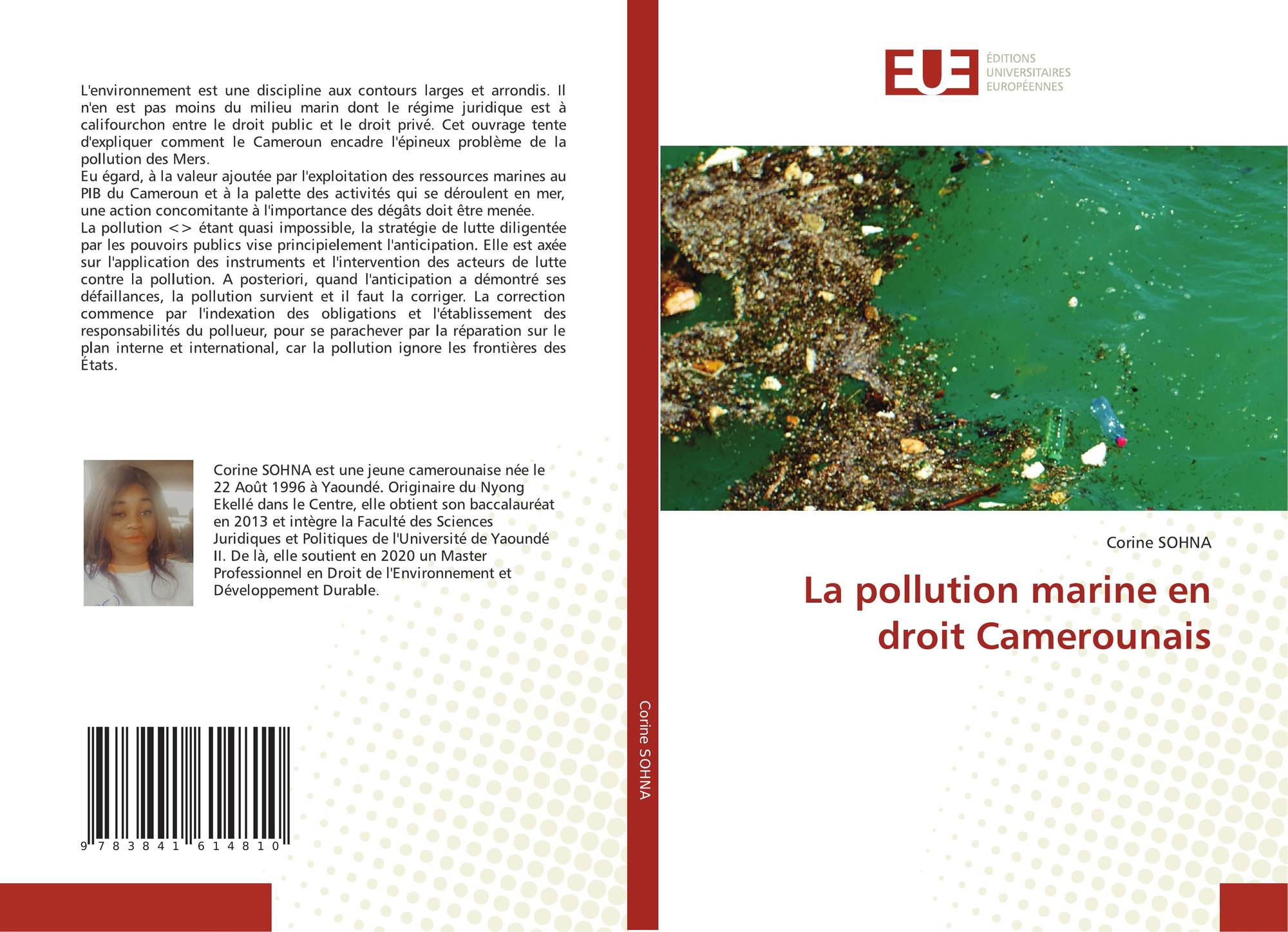 L'environnement est une discipline aux contours larges et arrondis. Il n'en est pas moins du milieu marin dont le régime juridique est à califourchon entre le droit public et le droit privé. Cet ouvrage tente d'expliquer comment le Cameroun encadre l'épineux problème de la pollution des Mers.
Eu égard, à la valeur ajoutée par l'exploitation des ressources marines au PIB du Cameroun et à la palette des activités qui se déroulent en mer, une action concomitante à l'importance des dégâts doit être menée.
La pollution <> étant quasi impossible, la stratégie de lutte diligentée par les pouvoirs publics vise principielement l'anticipation. Elle est axée sur l'application des instruments et l'intervention des acteurs de lutte contre la pollution. A posteriori, quand l'anticipation a démontré ses défaillances, la pollution survient et il faut la corriger. La correction commence par l'indexation des obligations et l'établissement des responsabilités du pollueur, pour se parachever par la réparation sur le plan interne et international, car la pollution ignore les frontières des États.

Corine SOHNA est une jeune camerounaise née le 22 Août 1996 à Yaoundé. Originaire du Nyong Ekellé dans le Centre, elle obtient son baccalauréat en 2013 et intègre la Faculté des Sciences Juridiques et Politiques de l'Université de Yaoundé II. De là, elle soutient en 2020 un Master Professionnel en Droit de l'Environnement et Développement Durable.

9 783841 614810

Corine SOHNA

EUE
ÉDITIONS UNIVERSITAIRES EUROPÉENNES

Corine SOHNA

La pollution marine en droit Camerounais